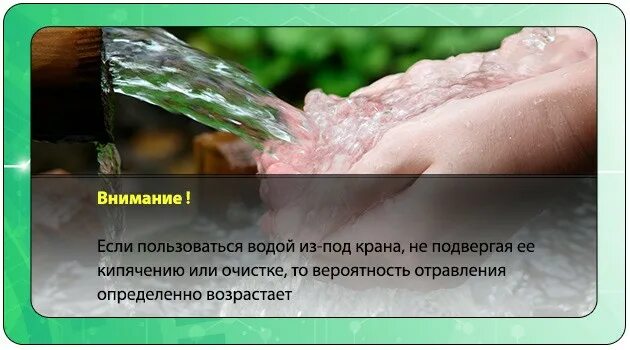 Внимание !

Если пользоваться водой из-под крана, не подвергая ее кипячению или очистке, то вероятность отравления определенно возрастает